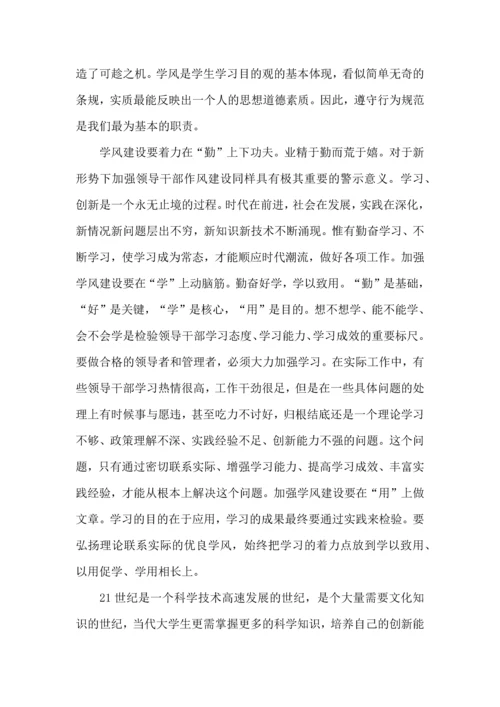 造了可趁之机。学风是学生学习目的观的基本体现，看似简单无奇的条规，实质最能反映出一个人的思想道德素质。因此，遵守行为规范是我们最为基本的职责。

学风建设要着力在“勤”上下功夫。业精于勤而荒于嬉。对于新形势下加强领导干部作风建设同样具有极其重要的警示意义。学习、创新是一个永无止境的过程。时代在前进，社会在发展，实践在深化，新情况新问题层出不穷，新知识新技术不断涌现。惟有勤奋学习、不断学习，使学习成为常态，才能顺应时代潮流，做好各项工作。加强学风建设要在“学”上动脑筋。勤奋好学，学以致用。“勤”是基础，“好”是关键，“学”是核心，“用”是目的。想不想学、能不能学、会不会学是检验领导干部学习态度、学习能力、学习成效的重要标尺。要做合格的领导者和管理者，必须大力加强学习。在实际工作中，有些领导干部学习热情很高，工作干劲很足，但是在一些具体问题的处理上有时候事与愿违，甚至吃力不讨好，归根结底还是一个理论学习不够、政策理解不深、实践经验不足、创新能力不强的问题。这个问题，只有通过密切联系实际、增强学习能力、提高学习成效、丰富实践经验，才能从根本上解决这个问题。加强学风建设要在“用”上做文章。学习的目的在于应用，学习的成果最终要通过实践来检验。要弘扬理论联系实际的优良学风，始终把学习的着力点放到学以致用、以用促学、学用相长上。

21 世纪是一个科学技术高速发展的世纪，是个大量需要文化知识的世纪，当代大学生更需掌握更多的科学知识，培养自己的创新能